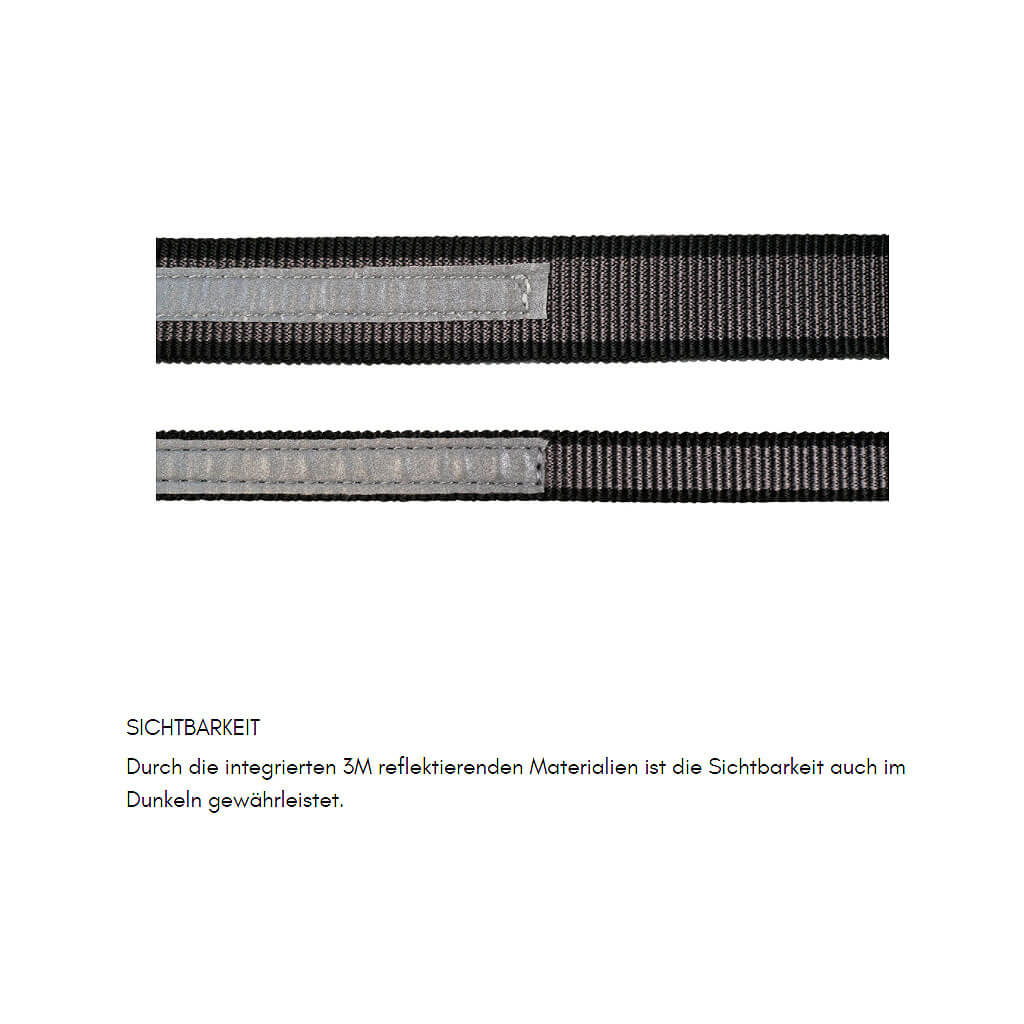 SICHTBARKEIT

Durch die integrierten 3M reflektierenden Materialien ist die Sichtbarkeit auch im Dunkeln gewährleistet.